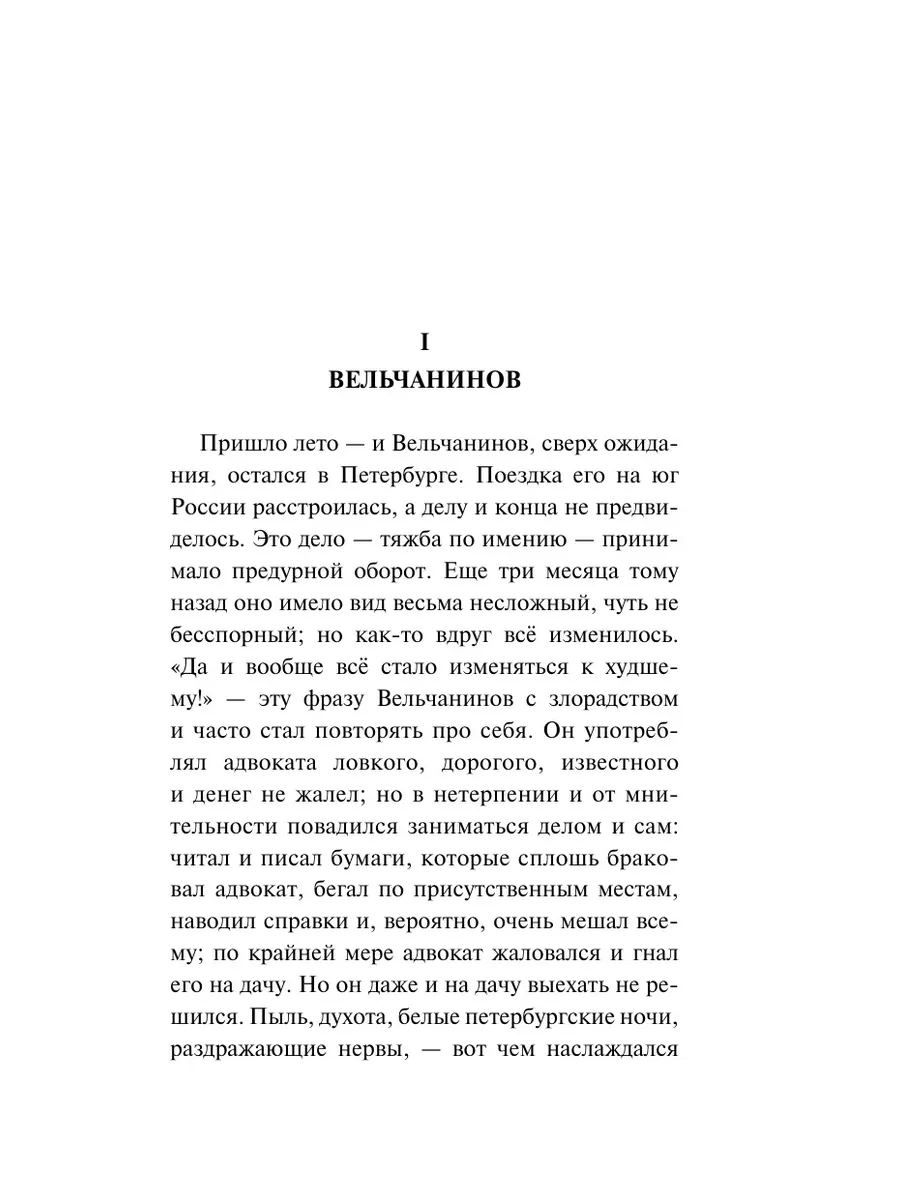 I
ВЕЛЬЧАНИНОВ

Пришло лето — и Вельчанинов, сверх ожидания, остался в Петербурге. Поездка его на юг России расстроилась, а делу и конца не предвиделось. Это дело — тяжба по имению — принимало предурной оборот. Еще три месяца тому назад оно имело вид весьма несложный, чуть не бесспорный; но как-то вдруг всё изменилось. «Да и вообще всё стало изменяться к худшему!» — эту фразу Вельчанинов с злорадством и часто стал повторять про себя. Он употреблял адвоката ловкого, дорогого, известного и денег не жалел; но в нетерпении и от мнительности повадился заниматься делом и сам: читал и писал бумаги, которые сплошь браковал адвокат, бегал по присутственным местам, наводил справки и, вероятно, очень мешал всему; по крайней мере адвокат жаловался и гнал его на дачу. Но он даже и на дачу выехать не решился. Пыль, духота, белые петербургские ночи, раздражающие нервы, — вот чем наслаждался